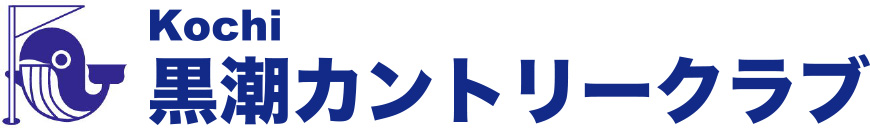 Kochi
黒潮カントリークラブ